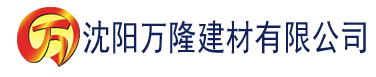 万

沈阳万隆建材有限公司